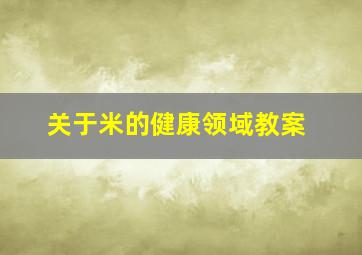 关于米的健康领域教案